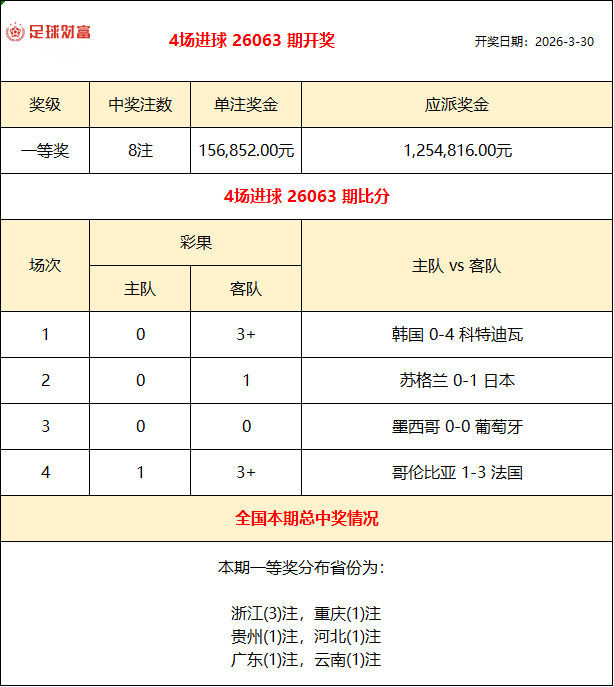 足球财富

4场进球 26063 期开奖

开奖日期：2026-3-30

| 奖级 | 中奖注数 | 单注奖金 | 应派奖金 |
|---|---|---|---|
| 一等奖 | 8注 | 156,852.00元 | 1,254,816.00元 |

4场进球 26063 期比分

| 场次 | 彩果 主队 | 彩果 客队 | 主队 vs 客队 |
|---|---|---|---|
| 1 | 0 | 3+ | 韩国 0-4 科特迪瓦 |
| 2 | 0 | 1 | 苏格兰 0-1 日本 |
| 3 | 0 | 0 | 墨西哥 0-0 葡萄牙 |
| 4 | 1 | 3+ | 哥伦比亚 1-3 法国 |

全国本期总中奖情况

本期一等奖分布省份为：

浙江(3)注，重庆(1)注
贵州(1)注，河北(1)注
广东(1)注，云南(1)注